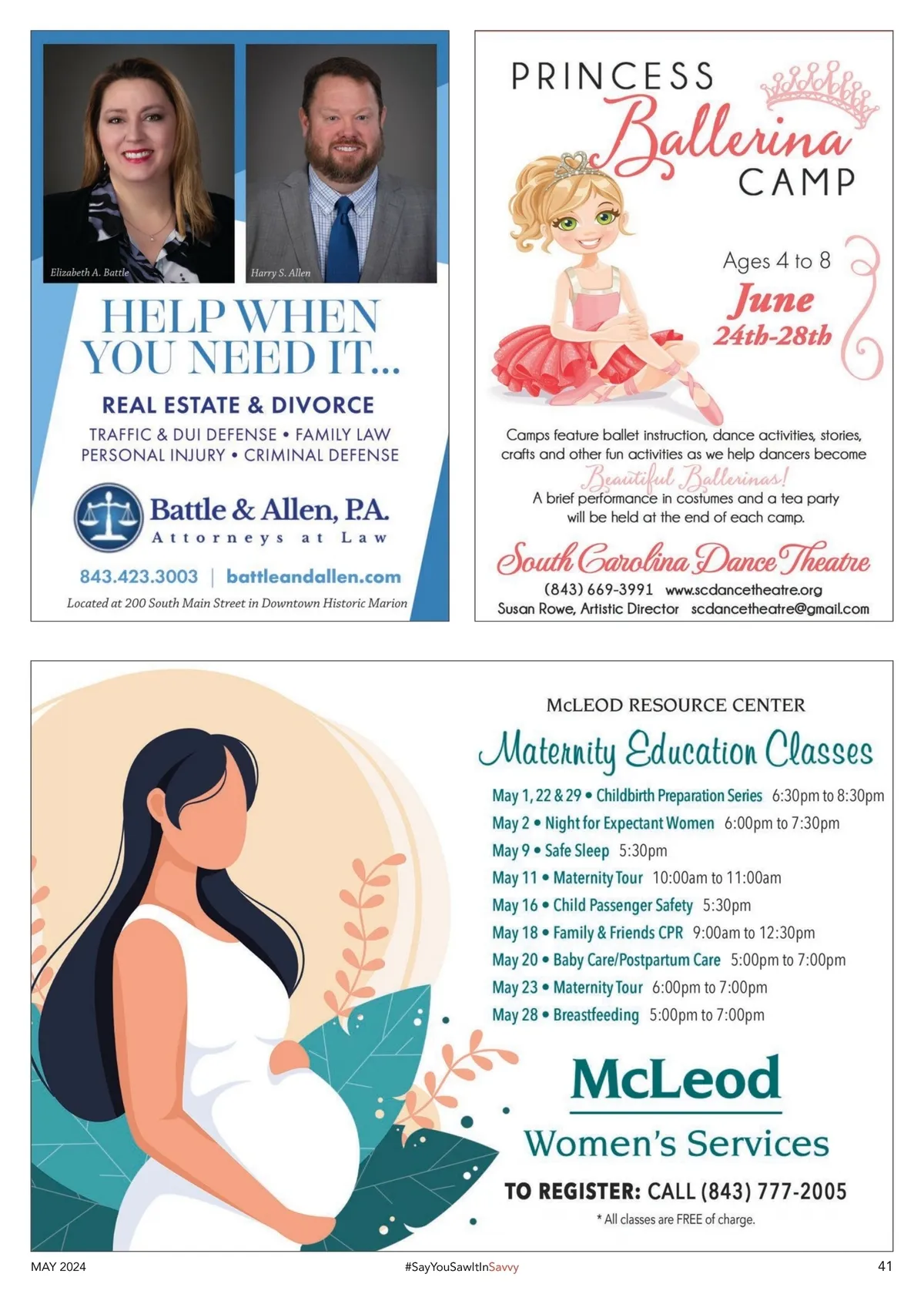 Elizabeth A. Battle

Harry S. Allen

HELP WHEN YOU NEED IT...

REAL ESTATE & DIVORCE

TRAFFIC & DUI DEFENSE • FAMILY LAW
PERSONAL INJURY • CRIMINAL DEFENSE

Battle & Allen, P.A.
Attorneys at Law

843.423.3003 | battleandallen.com

Located at 200 South Main Street in Downtown Historic Marion

PRINCESS
Ballerina
CAMP

Ages 4 to 8
June
24th-28th

Camps feature ballet instruction, dance activities, stories, crafts and other fun activities as we help dancers become Beautiful Ballerinas! A brief performance in costumes and a tea party will be held at the end of each camp.

South Carolina Dance Theatre
(843) 669-3991 www.scdancetheatre.org
Susan Rowe, Artistic Director scdancetheatre@gmail.com

McLEOD RESOURCE CENTER

Maternity Education Classes

May 1, 22 & 29 • Childbirth Preparation Series 6:30pm to 8:30pm
May 2 • Night for Expectant Women 6:00pm to 7:30pm
May 9 • Safe Sleep 5:30pm
May 11 • Maternity Tour 10:00am to 11:00am
May 16 • Child Passenger Safety 5:30pm
May 18 • Family & Friends CPR 9:00am to 12:30pm
May 20 • Baby Care/Postpartum Care 5:00pm to 7:00pm
May 23 • Maternity Tour 6:00pm to 7:00pm
May 28 • Breastfeeding 5:00pm to 7:00pm

McLeod
Women's Services

TO REGISTER: CALL (843) 777-2005

* All classes are FREE of charge.

MAY 2024 #SayYouSawItInSavvy 41